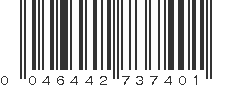 0 046442 737401